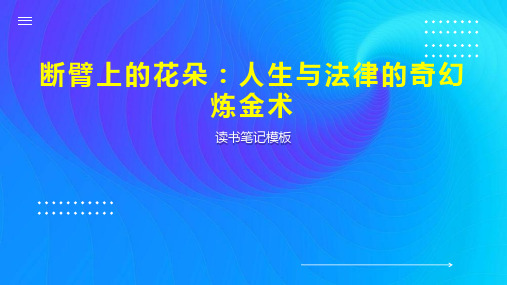 断臂上的花朵：人生与法律的奇幻炼金术

读书笔记模板